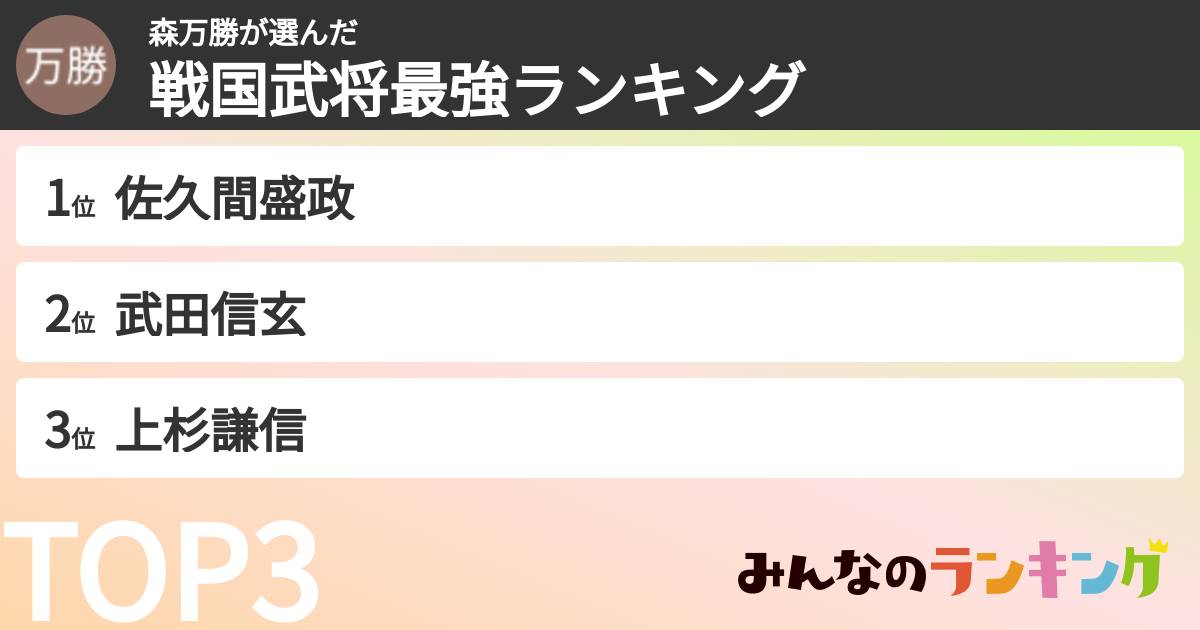 万勝

森万勝が選んだ
戦国武将最強ランキング

1位 佐久間盛政

2位 武田信玄

3位 上杉謙信

TOP3

みんなのランキング